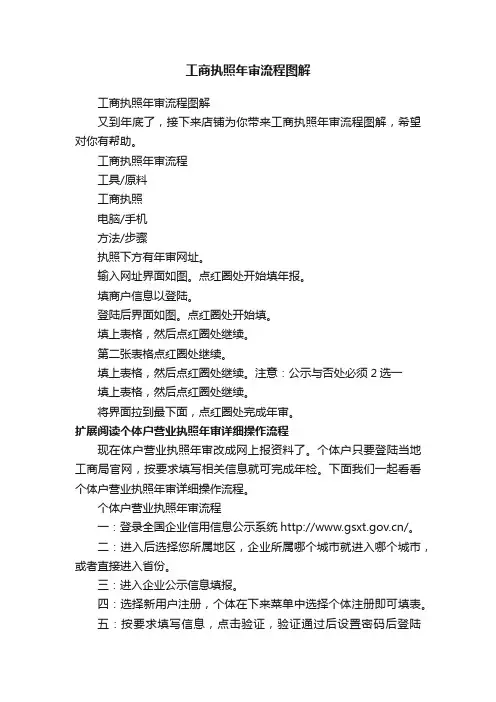 工商执照年审流程图解

工商执照年审流程图解

又到年底了，接下来店铺为你带来工商执照年审流程图解，希望对你有帮助。

工商执照年审流程

工具/原料

工商执照

电脑/手机

方法/步骤

执照下方有年审网址。

输入网址界面如图。点红圈处开始填年报。

填商户信息以登陆。

登陆后界面如图。点红圈处开始填。

填上表格，然后点红圈处继续。

第二张表格点红圈处继续。

填上表格，然后点红圈处继续。注意：公示与否处必须 2 选一

填上表格，然后点红圈处继续。

将界面拉到最下面，点红圈处完成年审。

扩展阅读个体户营业执照年审详细操作流程

现在体户营业执照年审改成网上报资料了。个体户只要登陆当地工商局官网，按要求填写相关信息就可完成年检。下面我们一起看看个体户营业执照年审详细操作流程。

个体户营业执照年审流程

一：登录全国企业信用信息公示系统 http://www.gsxt.gov.cn/。

二：进入后选择您所属地区，企业所属哪个城市就进入哪个城市，或者直接进入省份。

三：进入企业公示信息填报。

四：选择新用户注册，个体在下来菜单中选择个体注册即可填表。

五：按要求填写信息，点击验证，验证通过后设置密码后登陆